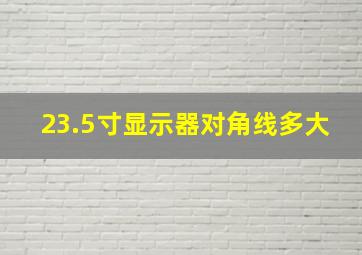 23.5寸显示器对角线多大